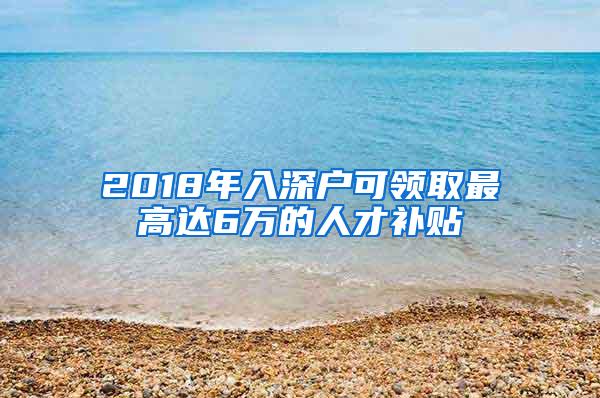 2018年入深户可领取最高达6万的人才补贴